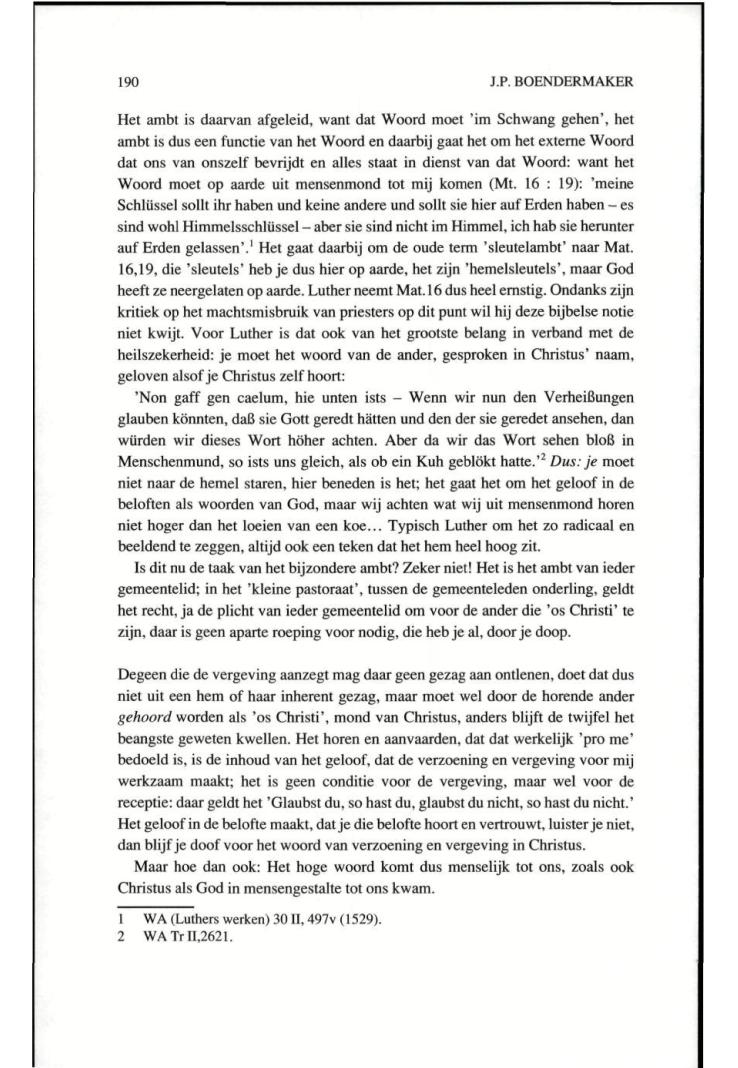 190 J.P. BOENDERMAKER

Het ambt is daarvan afgeleid, want dat Woord moet 'im Schwang gehen', het ambt is dus een functie van het Woord en daarbij gaat het om het externe Woord dat ons van onszelf bevrijdt en alles staat in dienst van dat Woord: want het Woord moet op aarde uit mensenmond tot mij komen (Mt. 16 : 19): 'meine Schlüssel sollt ihr haben und keine andere und sollt sie hier auf Erden haben – es sind wohl Himmelsschlüssel – aber sie sind nicht im Himmel, ich hab sie herunter auf Erden gelassen'.$^1$ Het gaat daarbij om de oude term 'sleutelambt' naar Mat. 16,19, die 'sleutels' heb je dus hier op aarde, het zijn 'hemelsleutels', maar God heeft ze neergelaten op aarde. Luther neemt Mat.16 dus heel ernstig. Ondanks zijn kritiek op het machtsmisbruik van priesters op dit punt wil hij deze bijbelse notie niet kwijt. Voor Luther is dat ook van het grootste belang in verband met de heilszekerheid: je moet het woord van de ander, gesproken in Christus' naam, geloven alsof je Christus zelf hoort:

'Non gaff gen caelum, hie unten ists – Wenn wir nun den Verheißungen glauben könnten, daß sie Gott geredt hätten und den der sie geredet ansehen, dan würden wir dieses Wort höher achten. Aber da wir das Wort sehen bloß in Menschenmund, so ists uns gleich, als ob ein Kuh geblökt hatte.'$^2$ Dus: je moet niet naar de hemel staren, hier beneden is het; het gaat het om het geloof in de beloften als woorden van God, maar wij achten wat wij uit mensenmond horen niet hoger dan het loeien van een koe... Typisch Luther om het zo radicaal en beeldend te zeggen, altijd ook een teken dat het hem heel hoog zit.

Is dit nu de taak van het bijzondere ambt? Zeker niet! Het is het ambt van ieder gemeentelid; in het 'kleine pastoraat', tussen de gemeenteleden onderling, geldt het recht, ja de plicht van ieder gemeentelid om voor de ander die 'os Christi' te zijn, daar is geen aparte roeping voor nodig, die heb je al, door je doop.

Degeen die de vergeving aanzegt mag daar geen gezag aan ontlenen, doet dat dus niet uit een hem of haar inherent gezag, maar moet wel door de horende ander gehoord worden als 'os Christi', mond van Christus, anders blijft de twijfel het beangste geweten kwellen. Het horen en aanvaarden, dat dat werkelijk 'pro me' bedoeld is, is de inhoud van het geloof, dat de verzoening en vergeving voor mij werkzaam maakt; het is geen conditie voor de vergeving, maar wel voor de receptie: daar geldt het 'Glaubst du, so hast du, glaubst du nicht, so hast du nicht.' Het geloof in de belofte maakt, dat je die belofte hoort en vertrouwt, luister je niet, dan blijf je doof voor het woord van verzoening en vergeving in Christus.

Maar hoe dan ook: Het hoge woord komt dus menselijk tot ons, zoals ook Christus als God in mensengestalte tot ons kwam.

1 WA (Luthers werken) 30 II, 497v (1529).
2 WA Tr II,2621.